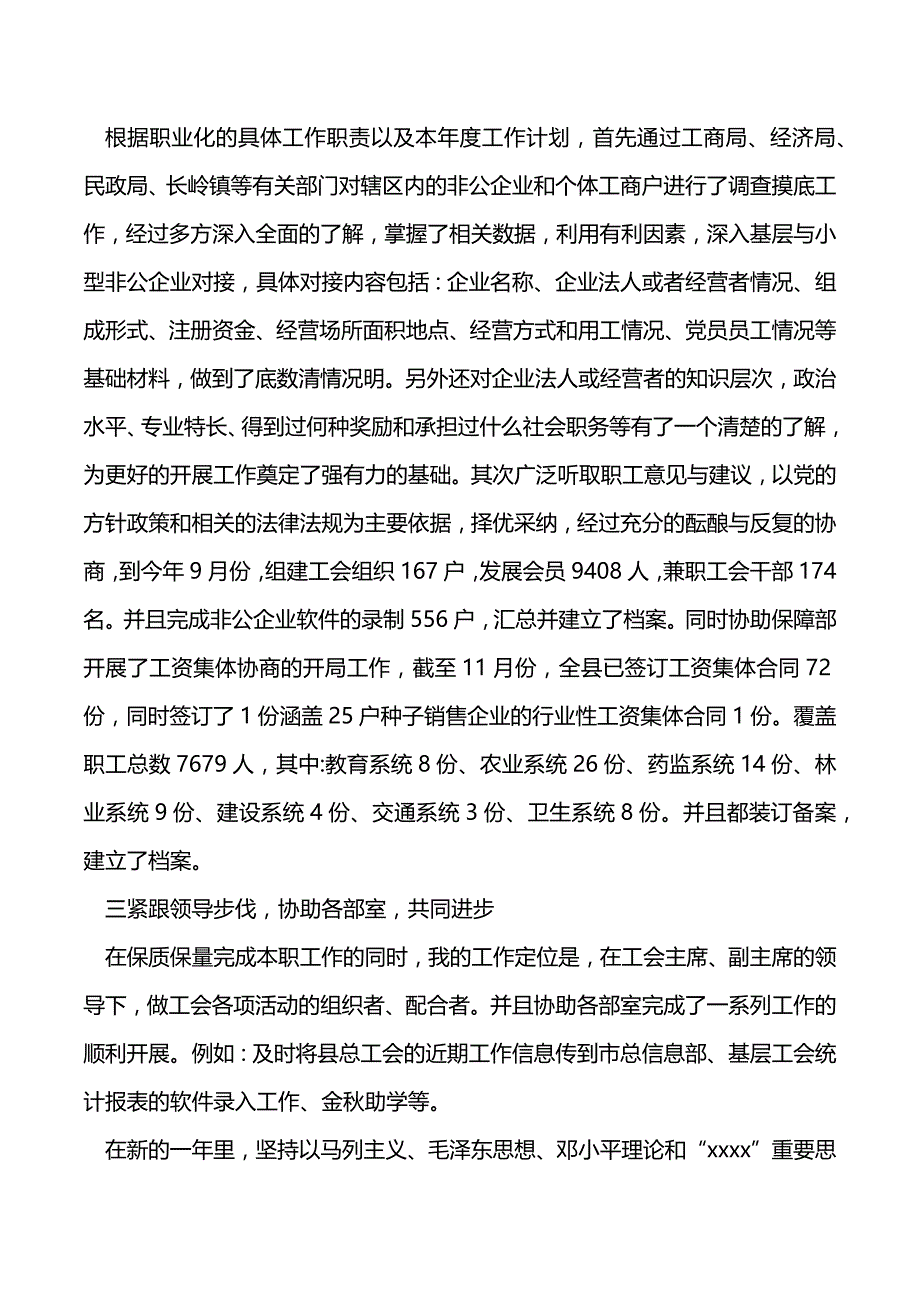 根据职业化的具体工作职责以及本年度工作计划，首先通过工商局、经济局、民政局、长岭镇等有关部门对辖区内的非公企业和个体工商户进行了调查摸底工作，经过多方深入全面的了解，掌握了相关数据，利用有利因素，深入基层与小型非公企业对接，具体对接内容包括：企业名称、企业法人或者经营者情况、组成形式、注册资金、经营场所面积地点、经营方式和用工情况、党员员工情况等基础材料，做到了底数清情况明。另外还对企业法人或经营者的知识层次，政治水平、专业特长、得到过何种奖励和承担过什么社会职务等有了一个清楚的了解，为更好的开展工作奠定了强有力的基础。其次广泛听取职工意见与建议，以党的方针政策和相关的法律法规为主要依据，择优采纳，经过充分的酝酿与反复的协商，到今年 9 月份，组建工会组织 167 户，发展会员 9408 人，兼职工会干部 174 名。并且完成非公企业软件的录制 556 户，汇总并建立了档案。同时协助保障部开展了工资集体协商的开局工作，截至 11 月份，全县已签订工资集体合同 72 份，同时签订了 1 份涵盖 25 户种子销售企业的行业性工资集体合同 1 份。覆盖职工总数 7679 人，其中:教育系统 8 份、农业系统 26 份、药监系统 14 份、林业系统 9 份、建设系统 4 份、交通系统 3 份、卫生系统 8 份。并且都装订备案，建立了档案。

三紧跟领导步伐，协助各部室，共同进步

在保质保量完成本职工作的同时，我的工作定位是，在工会主席、副主席的领导下，做工会各项活动的组织者、配合者。并且协助各部室完成了一系列工作的顺利开展。例如：及时将县总工会的近期工作信息传到市总信息部、基层工会统计报表的软件录入工作、金秋助学等。

在新的一年里，坚持以马列主义、毛泽东思想、邓小平理论和“xxxx”重要思